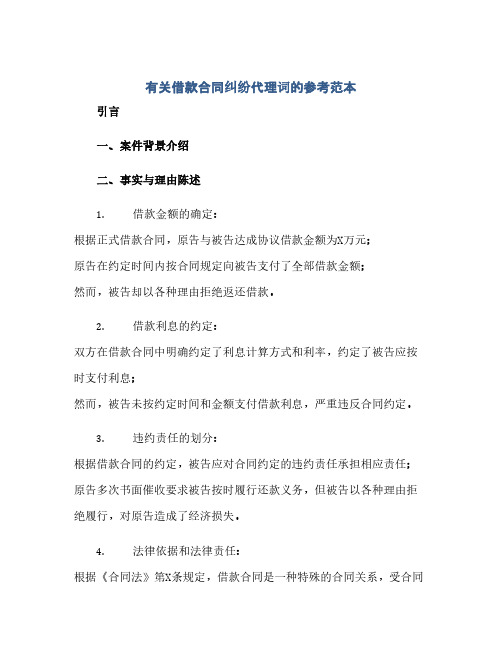 有关借款合同纠纷代理词的参考范本

引言

一、案件背景介绍

二、事实与理由陈述

1. 借款金额的确定：

根据正式借款合同，原告与被告达成协议借款金额为X万元；

原告在约定时间内按合同规定向被告支付了全部借款金额；

然而，被告却以各种理由拒绝返还借款。

2. 借款利息的约定：

双方在借款合同中明确约定了利息计算方式和利率，约定了被告应按时支付利息；

然而，被告未按约定时间和金额支付借款利息，严重违反合同约定。

3. 违约责任的划分：

根据借款合同的约定，被告应对合同约定的违约责任承担相应责任；

原告多次书面催收要求被告按时履行还款义务，但被告以各种理由拒绝履行，对原告造成了经济损失。

4. 法律依据和法律责任：

根据《合同法》第X条规定，借款合同是一种特殊的合同关系，受合同